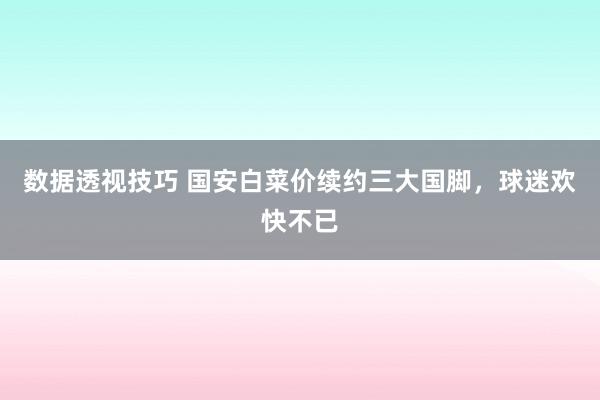 数据透视技巧 国安白菜价续约三大国脚，球迷欢快不已